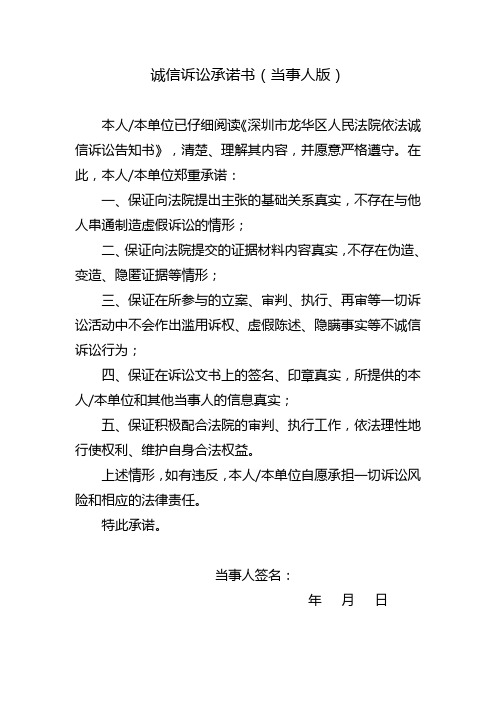 诚信诉讼承诺书（当事人版）

本人/本单位已仔细阅读《深圳市龙华区人民法院依法诚信诉讼告知书》，清楚、理解其内容，并愿意严格遵守。在此，本人/本单位郑重承诺：

一、保证向法院提出主张的基础关系真实，不存在与他人串通制造虚假诉讼的情形；

二、保证向法院提交的证据材料内容真实，不存在伪造、变造、隐匿证据等情形；

三、保证在所参与的立案、审判、执行、再审等一切诉讼活动中不会作出滥用诉权、虚假陈述、隐瞒事实等不诚信诉讼行为；

四、保证在诉讼文书上的签名、印章真实，所提供的本人/本单位和其他当事人的信息真实；

五、保证积极配合法院的审判、执行工作，依法理性地行使权利、维护自身合法权益。

上述情形，如有违反，本人/本单位自愿承担一切诉讼风险和相应的法律责任。

特此承诺。

当事人签名：

年　月　日